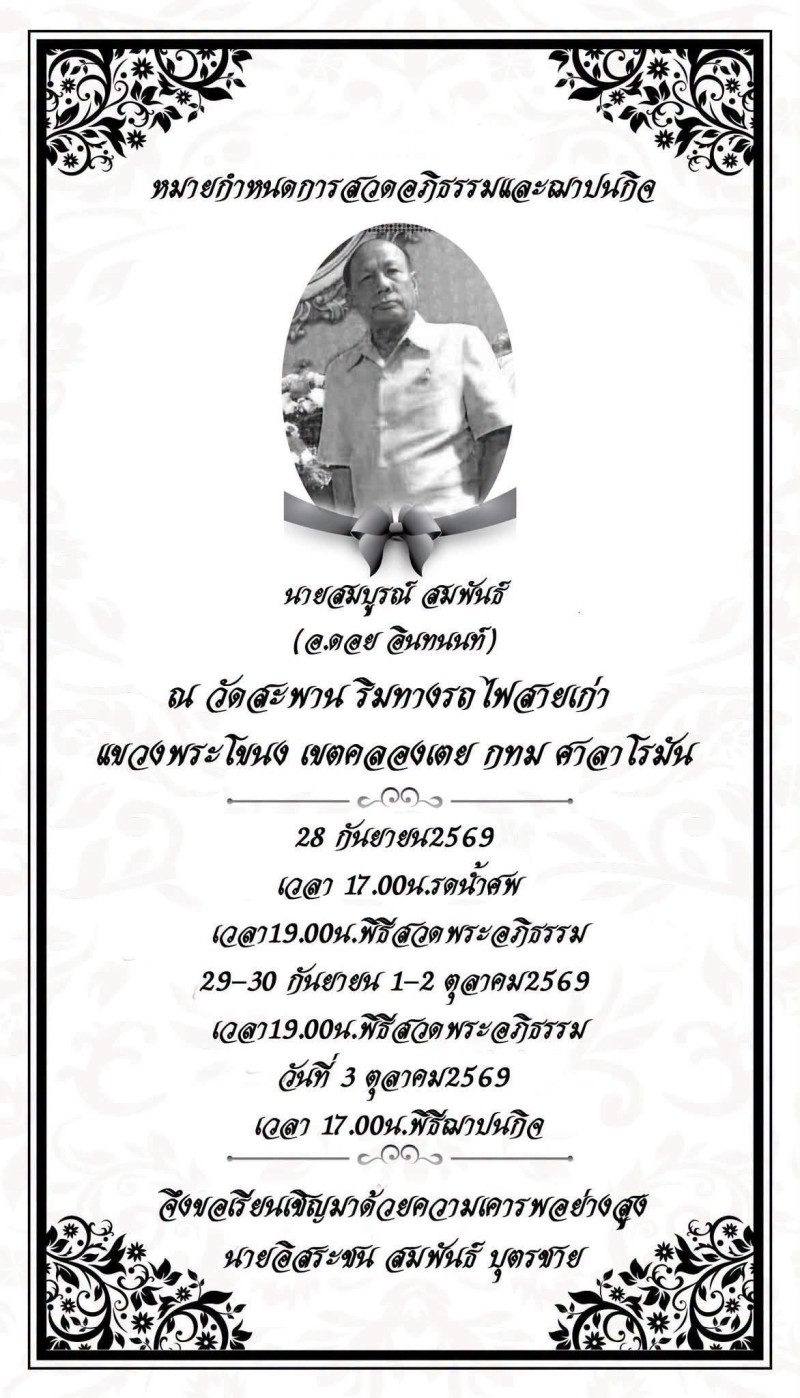 หมายกำหนดการสวดอภิธรรมและฌาปนกิจ

นายสมบูรณ์ สมพันธ์
(อ.ดอย อินทนนท์)

ณ วัดสะพาน ริมทางรถไฟสายเก่า
แขวงพระโขนง เขตคลองเตย กทม ศาลาโรมัน

28 กันยายน2569
เวลา 17.00น.รดน้ำศพ
เวลา19.00น.พิธีสวดพระอภิธรรม
29-30 กันยายน 1-2 ตุลาคม2569
เวลา19.00น.พิธีสวดพระอภิธรรม
วันที่ 3 ตุลาคม2569
เวลา 17.00น.พิธีฌาปนกิจ

จึงขอเรียนเชิญมาด้วยความเคารพอย่างสูง
นายอิสระชน สมพันธ์ บุตรชาย